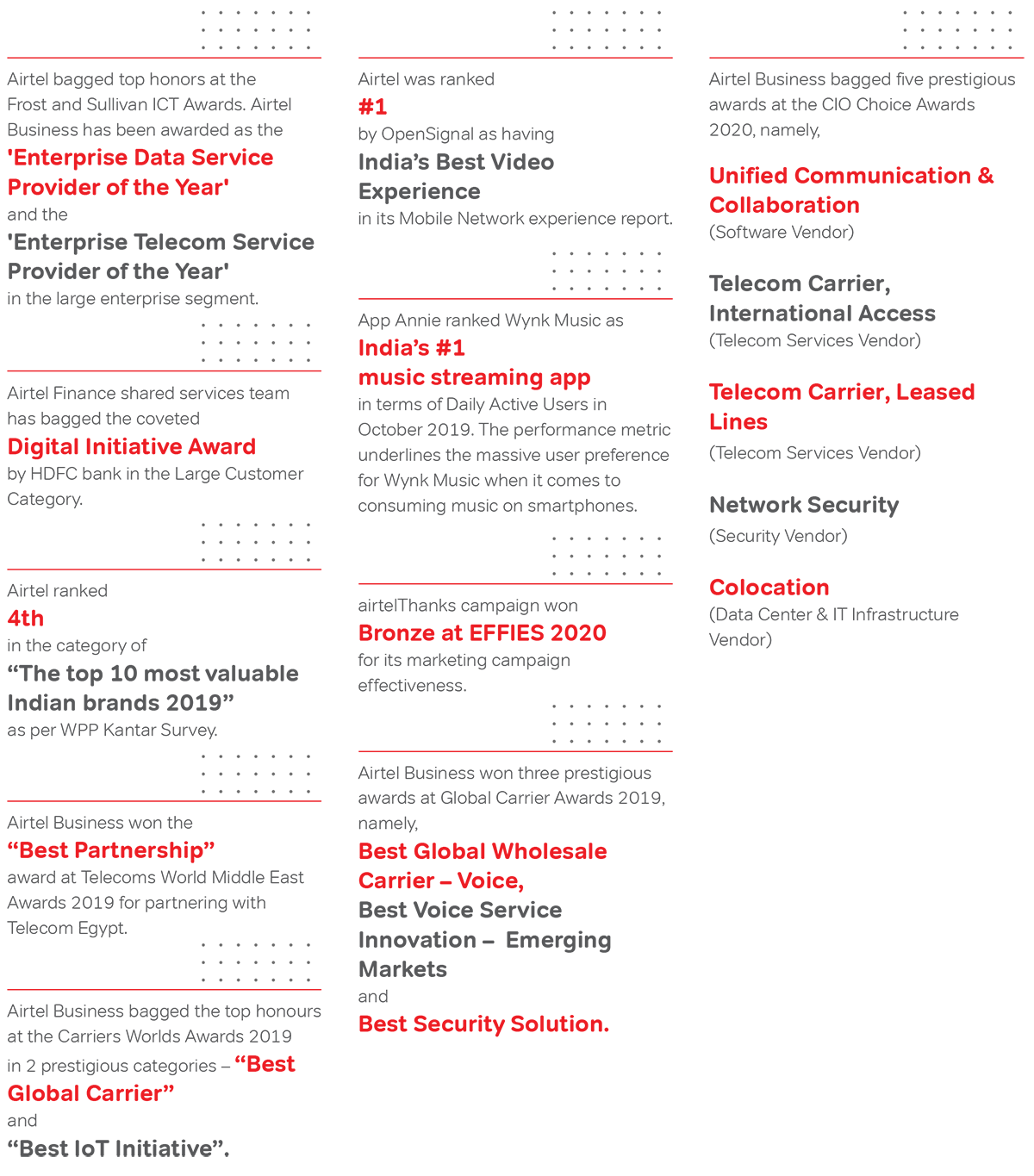 Airtel bagged top honors at the Frost and Sullivan ICT Awards. Airtel Business has been awarded as the
'Enterprise Data Service Provider of the Year'
and the
'Enterprise Telecom Service Provider of the Year'
in the large enterprise segment.

Airtel Finance shared services team has bagged the coveted
Digital Initiative Award
by HDFC bank in the Large Customer Category.

Airtel ranked
4th
in the category of
“The top 10 most valuable Indian brands 2019”
as per WPP Kantar Survey.

Airtel Business won the
“Best Partnership”
award at Telecoms World Middle East Awards 2019 for partnering with Telecom Egypt.

Airtel Business bagged the top honours at the Carriers Worlds Awards 2019 in 2 prestigious categories – “Best Global Carrier”
and
“Best IoT Initiative”.

Airtel was ranked
#1
by OpenSignal as having
India’s Best Video Experience
in its Mobile Network experience report.

App Annie ranked Wynk Music as
India’s #1 music streaming app
in terms of Daily Active Users in October 2019. The performance metric underlines the massive user preference for Wynk Music when it comes to consuming music on smartphones.

airtelThanks campaign won
Bronze at EFFIES 2020
for its marketing campaign effectiveness.

Airtel Business won three prestigious awards at Global Carrier Awards 2019, namely,
Best Global Wholesale Carrier – Voice,
Best Voice Service Innovation – Emerging Markets
and
Best Security Solution.

Airtel Business bagged five prestigious awards at the CIO Choice Awards 2020, namely,

Unified Communication & Collaboration
(Software Vendor)

Telecom Carrier, International Access
(Telecom Services Vendor)

Telecom Carrier, Leased Lines
(Telecom Services Vendor)

Network Security
(Security Vendor)

Colocation
(Data Center & IT Infrastructure Vendor)